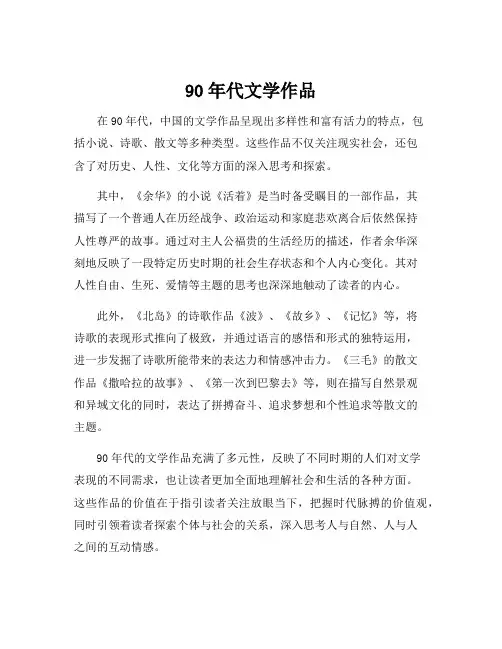 90 年代文学作品

在 90 年代，中国的文学作品呈现出多样性和富有活力的特点，包括小说、诗歌、散文等多种类型。这些作品不仅关注现实社会，还包含了对历史、人性、文化等方面的深入思考和探索。

其中，《余华》的小说《活着》是当时备受瞩目的一部作品，其描写了一个普通人在历经战争、政治运动和家庭悲欢离合后依然保持人性尊严的故事。通过对主人公福贵的生活经历的描述，作者余华深刻地反映了一段特定历史时期的社会生存状态和个人内心变化。其对人性自由、生死、爱情等主题的思考也深深地触动了读者的内心。

此外，《北岛》的诗歌作品《波》、《故乡》、《记忆》等，将诗歌的表现形式推向了极致，并通过语言的感悟和形式的独特运用，进一步发掘了诗歌所能带来的表达力和情感冲击力。《三毛》的散文作品《撒哈拉的故事》、《第一次到巴黎去》等，则在描写自然景观和异域文化的同时，表达了拼搏奋斗、追求梦想和个性追求等散文的主题。

90 年代的文学作品充满了多元性，反映了不同时期的人们对文学表现的不同需求，也让读者更加全面地理解社会和生活的各种方面。这些作品的价值在于指引读者关注放眼当下，把握时代脉搏的价值观，同时引领着读者探索个体与社会的关系，深入思考人与自然、人与人之间的互动情感。